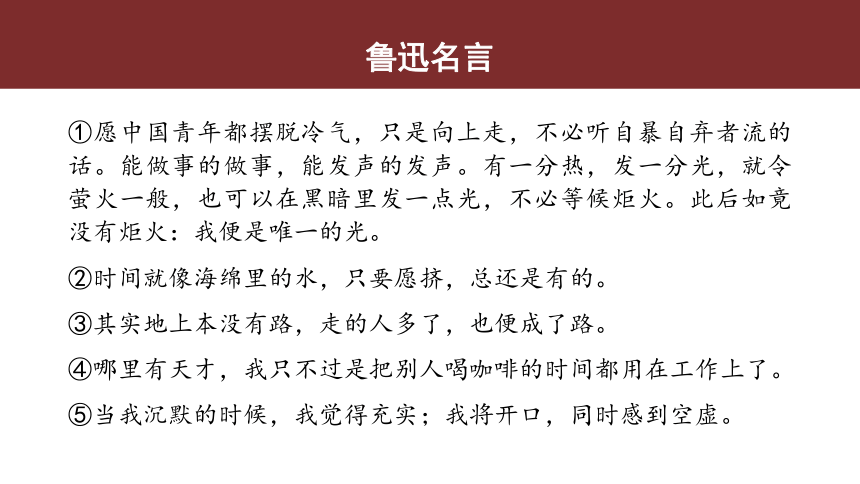 鲁迅名言

①愿中国青年都摆脱冷气，只是向上走，不必听自暴自弃者流的话。能做事的做事，能发声的发声。有一分热，发一分光，就令萤火一般，也可以在黑暗里发一点光，不必等候炬火。此后如竟没有炬火：我便是唯一的光。

②时间就像海绵里的水，只要愿挤，总还是有的。

③其实地上本没有路，走的人多了，也便成了路。

④哪里有天才，我只不过是把别人喝咖啡的时间都用在工作上了。

⑤当我沉默的时候，我觉得充实；我将开口，同时感到空虚。